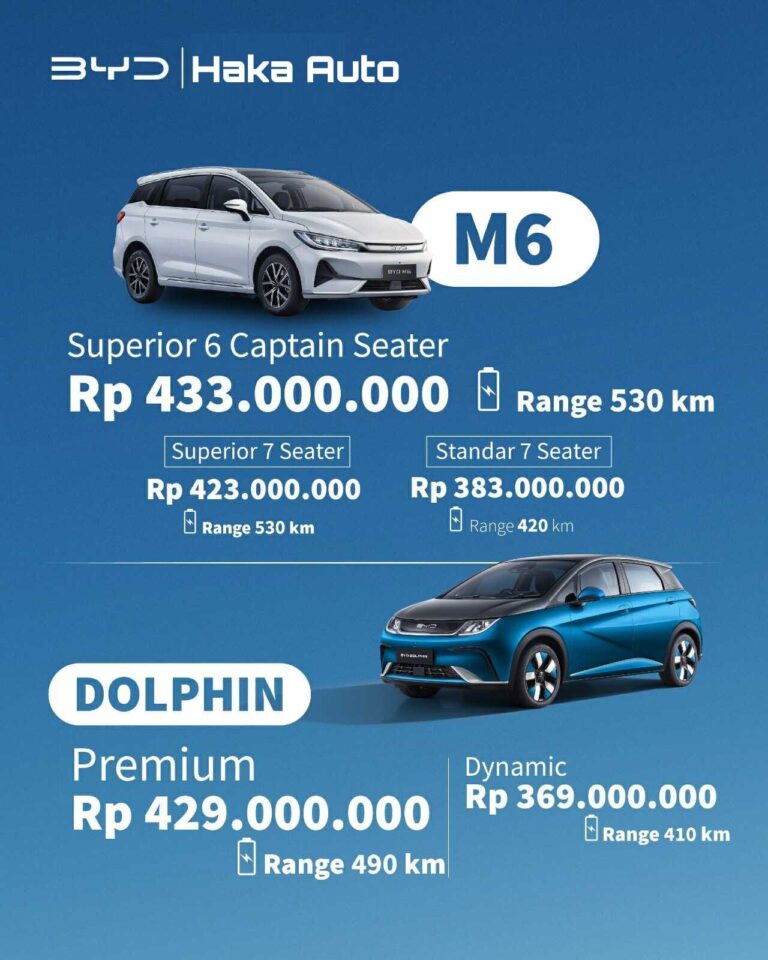 BYD | Haka Auto

M6

Superior 6 Captain Seater
Rp 433.000.000
Range 530 km

Superior 7 Seater
Rp 423.000.000
Range 530 km

Standar 7 Seater
Rp 383.000.000
Range 420 km

DOLPHIN

Premium
Rp 429.000.000
Range 490 km

Dynamic
Rp 369.000.000
Range 410 km